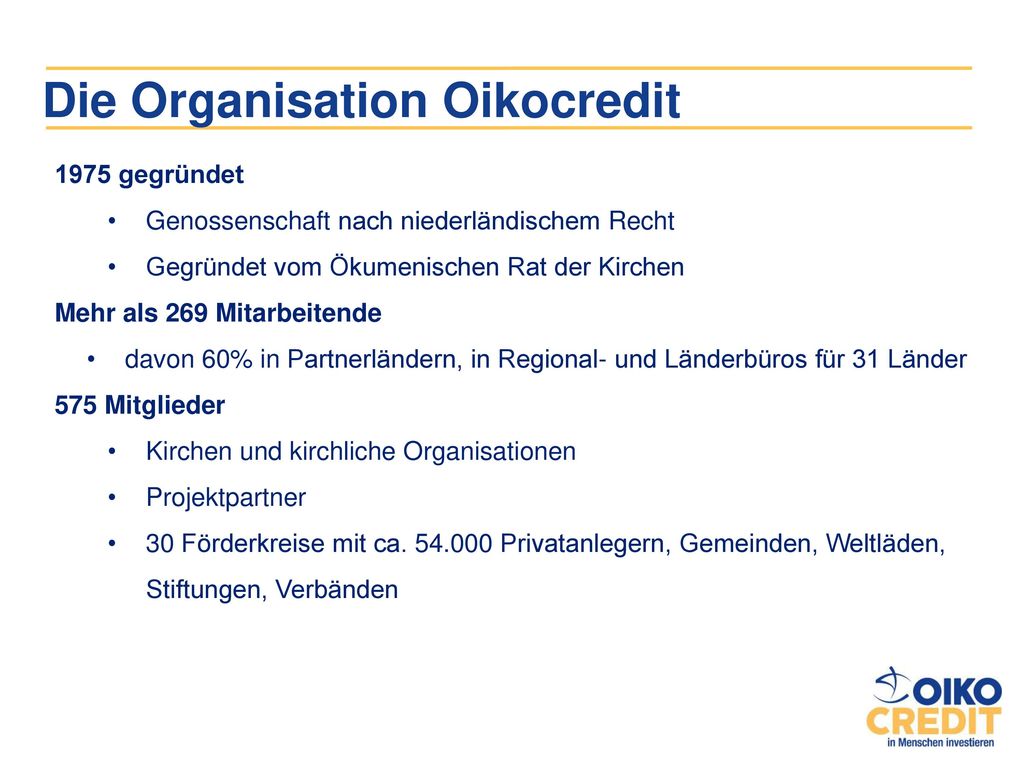 Die Organisation Oikocredit

1975 gegründet

• Genossenschaft nach niederländischem Recht

• Gegründet vom Ökumenischen Rat der Kirchen

Mehr als 269 Mitarbeitende

• davon 60% in Partnerländern, in Regional- und Länderbüros für 31 Länder

575 Mitglieder

• Kirchen und kirchliche Organisationen

• Projektpartner

• 30 Förderkreise mit ca. 54.000 Privatanlegern, Gemeinden, Weltläden, Stiftungen, Verbänden

OIKO CREDIT
in Menschen investieren